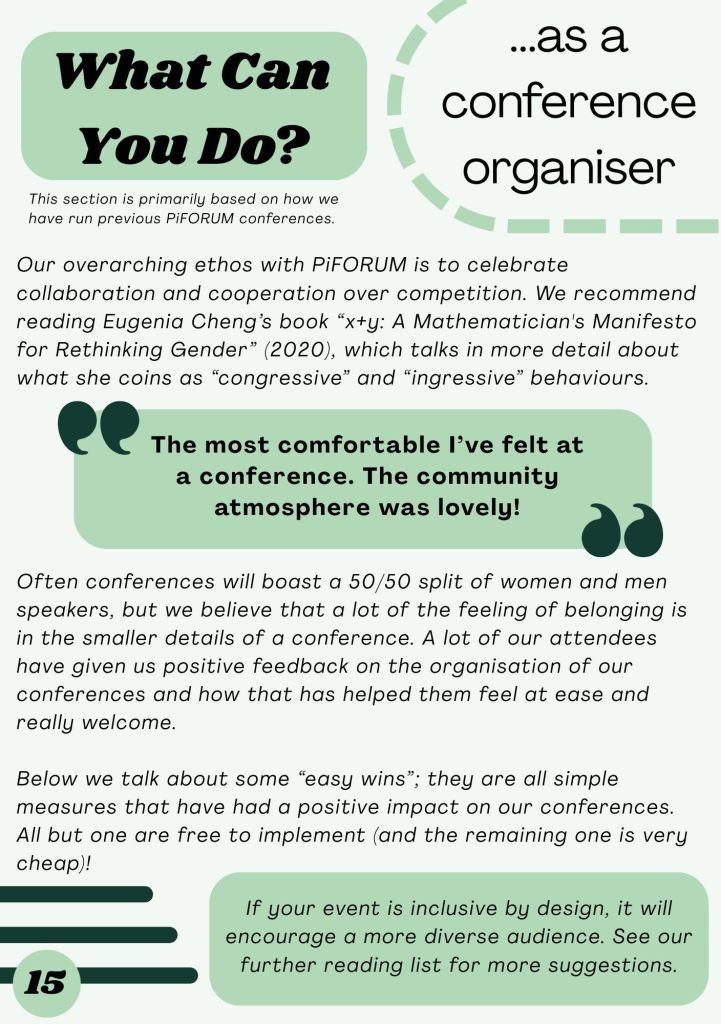 What Can You Do?

...as a conference organiser

This section is primarily based on how we have run previous PiFORUM conferences.

Our overarching ethos with PiFORUM is to celebrate collaboration and cooperation over competition. We recommend reading Eugenia Cheng's book "x+y: A Mathematician's Manifesto for Rethinking Gender" (2020), which talks in more detail about what she coins as "congressive" and "ingressive" behaviours.

The most comfortable I've felt at a conference. The community atmosphere was lovely!

Often conferences will boast a 50/50 split of women and men speakers, but we believe that a lot of the feeling of belonging is in the smaller details of a conference. A lot of our attendees have given us positive feedback on the organisation of our conferences and how that has helped them feel at ease and really welcome.

Below we talk about some "easy wins"; they are all simple measures that have had a positive impact on our conferences. All but one are free to implement (and the remaining one is very cheap)!

If your event is inclusive by design, it will encourage a more diverse audience. See our further reading list for more suggestions.

15